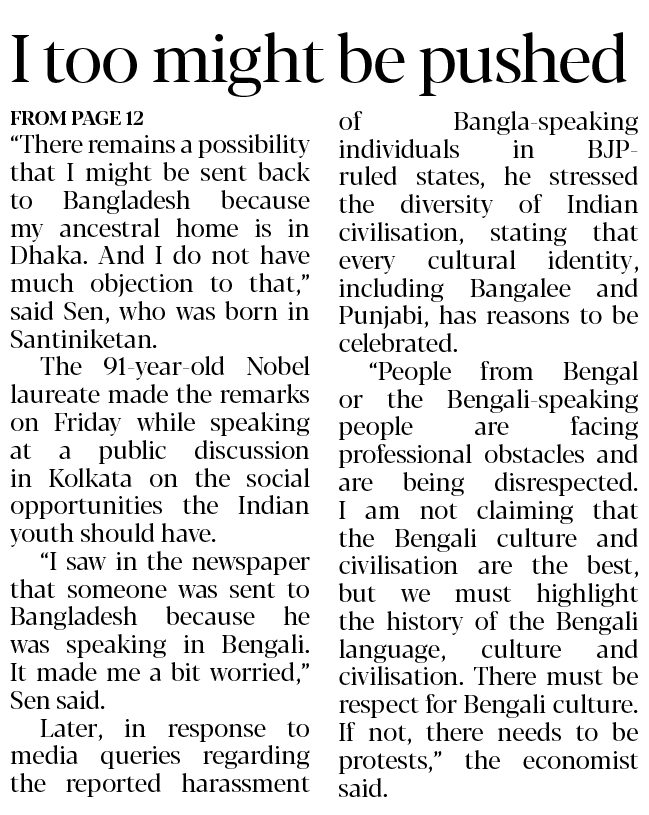 I too might be pushed

FROM PAGE 12

"There remains a possibility that I might be sent back to Bangladesh because my ancestral home is in Dhaka. And I do not have much objection to that," said Sen, who was born in Santiniketan.

The 91-year-old Nobel laureate made the remarks on Friday while speaking at a public discussion in Kolkata on the social opportunities the Indian youth should have.

"I saw in the newspaper that someone was sent to Bangladesh because he was speaking in Bengali. It made me a bit worried," Sen said.

Later, in response to media queries regarding the reported harassment of Bangla-speaking individuals in BJP-ruled states, he stressed the diversity of Indian civilisation, stating that every cultural identity, including Bangalee and Punjabi, has reasons to be celebrated.

"People from Bengal or the Bengali-speaking people are facing professional obstacles and are being disrespected. I am not claiming that the Bengali culture and civilisation are the best, but we must highlight the history of the Bengali language, culture and civilisation. There must be respect for Bengali culture. If not, there needs to be protests," the economist said.